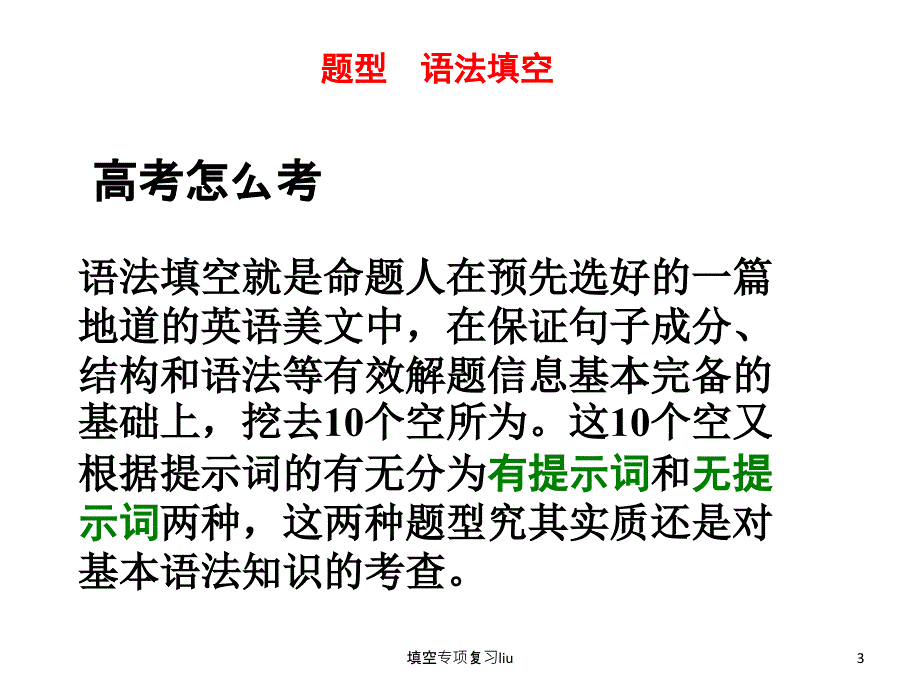 题型　语法填空

高考怎么考

语法填空就是命题人在预先选好的一篇地道的英语美文中，在保证句子成分、结构和语法等有效解题信息基本完备的基础上，挖去10个空所为。这10个空又根据提示词的有无分为有提示词和无提示词两种，这两种题型究其实质还是对基本语法知识的考查。

填空专项复习liu

3